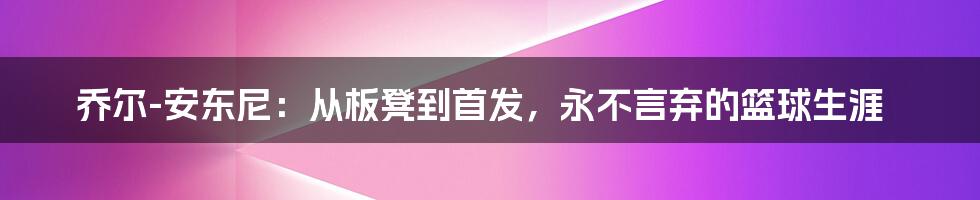 乔尔-安东尼：从板凳到首发，永不言弃的篮球生涯